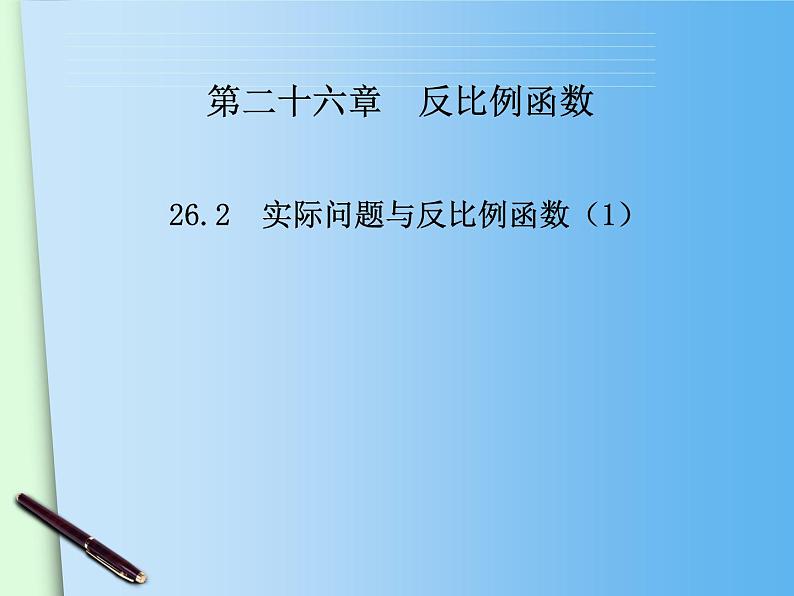 第二十六章　反比例函数

26.2　实际问题与反比例函数（1）